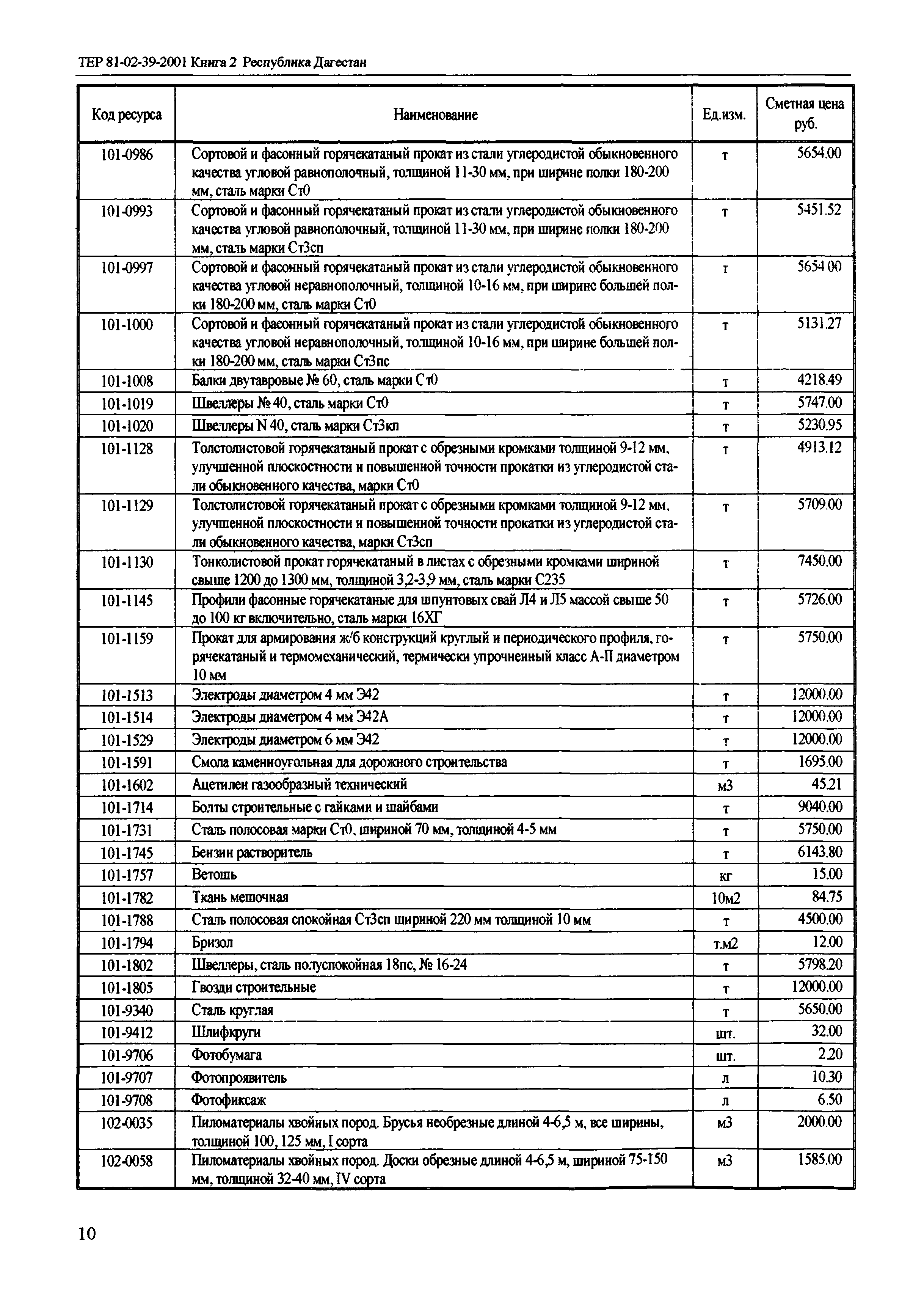 ТЕР 81-02-39-2001 Книга 2 Республика Дагестан

| Код ресурса | Наименование | Ед.изм. | Сметная цена руб. |
|---|---|---|---|
| 101-0986 | Сортовой и фасонный горячекатаный прокат из стали углеродистой обыкновенного качества угловой равнополочный, толщиной 11-30 мм, при ширине полки 180-200 мм, сталь марки Ст0 | т | 5654.00 |
| 101-0993 | Сортовой и фасонный горячекатаный прокат из стали углеродистой обыкновенного качества угловой равнополочный, толщиной 11-30 мм, при ширине полки 180-200 мм, сталь марки Ст3сп | т | 5451.52 |
| 101-0997 | Сортовой и фасонный горячекатаный прокат из стали углеродистой обыкновенного качества угловой неравнополочный, толщиной 10-16 мм, при ширине большей полки 180-200 мм, сталь марки Ст0 | т | 5654.00 |
| 101-1000 | Сортовой и фасонный горячекатаный прокат из стали углеродистой обыкновенного качества угловой неравнополочный, толщиной 10-16 мм, при ширине большей полки 180-200 мм, сталь марки Ст3пс | т | 5131.27 |
| 101-1008 | Балки двутавровые № 60, сталь марки Ст0 | т | 4218.49 |
| 101-1019 | Швеллеры № 40, сталь марки Ст0 | т | 5747.00 |
| 101-1020 | Швеллеры N 40, сталь марки Ст3кп | т | 5230.95 |
| 101-1128 | Толстолистовой горячекатаный прокат с обрезными кромками толщиной 9-12 мм, улучшенной плоскостности и повышенной точности прокатки из углеродистой стали обыкновенного качества, марки Ст0 | т | 4913.12 |
| 101-1129 | Толстолистовой горячекатаный прокат с обрезными кромками толщиной 9-12 мм, улучшенной плоскостности и повышенной точности прокатки из углеродистой стали обыкновенного качества, марки Ст3сп | т | 5709.00 |
| 101-1130 | Тонколистовой прокат горячекатаный в листах с обрезными кромками шириной свыше 1200 до 1300 мм, толщиной 3,2-3,9 мм, сталь марки С235 | т | 7450.00 |
| 101-1145 | Профили фасонные горячекатаные для шпунтовых свай Л4 и Л5 массой свыше 50 до 100 кг включительно, сталь марки 16ХГ | т | 5726.00 |
| 101-1159 | Прокат для армирования ж/б конструкций круглый и периодического профиля, горячекатаный и термомеханический, термически упрочненный класс А-II диаметром 10 мм | т | 5750.00 |
| 101-1513 | Электроды диаметром 4 мм Э42 | т | 12000.00 |
| 101-1514 | Электроды диаметром 4 мм Э42А | т | 12000.00 |
| 101-1529 | Электроды диаметром 6 мм Э42 | т | 12000.00 |
| 101-1591 | Смола каменноугольная для дорожного строительства | т | 1695.00 |
| 101-1602 | Ацетилен газообразный технический | м3 | 45.21 |
| 101-1714 | Болты строительные с гайками и шайбами | т | 9040.00 |
| 101-1731 | Сталь полосовая марки Ст0, шириной 70 мм, толщиной 4-5 мм | т | 5750.00 |
| 101-1745 | Бензин растворитель | т | 6143.80 |
| 101-1757 | Ветошь | кг | 15.00 |
| 101-1782 | Ткань мешочная | 10м2 | 84.75 |
| 101-1788 | Сталь полосовая спокойная Ст3сп шириной 220 мм толщиной 10 мм | т | 4500.00 |
| 101-1794 | Бризол | т.м2 | 12.00 |
| 101-1802 | Швеллеры, сталь полуспокойная 18пс, № 16-24 | т | 5798.20 |
| 101-1805 | Гвозди строительные | т | 12000.00 |
| 101-9340 | Сталь круглая | т | 5650.00 |
| 101-9412 | Шлифкруги | шт. | 32.00 |
| 101-9706 | Фотобумага | шт. | 2.20 |
| 101-9707 | Фотопроявитель | л | 10.30 |
| 101-9708 | Фотофиксаж | л | 6.50 |
| 102-0035 | Пиломатериалы хвойных пород. Брусья необрезные длиной 4-6,5 м, все ширины, толщиной 100, 125 мм, I сорта | м3 | 2000.00 |
| 102-0058 | Пиломатериалы хвойных пород. Доски обрезные длиной 4-6,5 м, шириной 75-150 мм, толщиной 32-40 мм, IV сорта | м3 | 1585.00 |

10